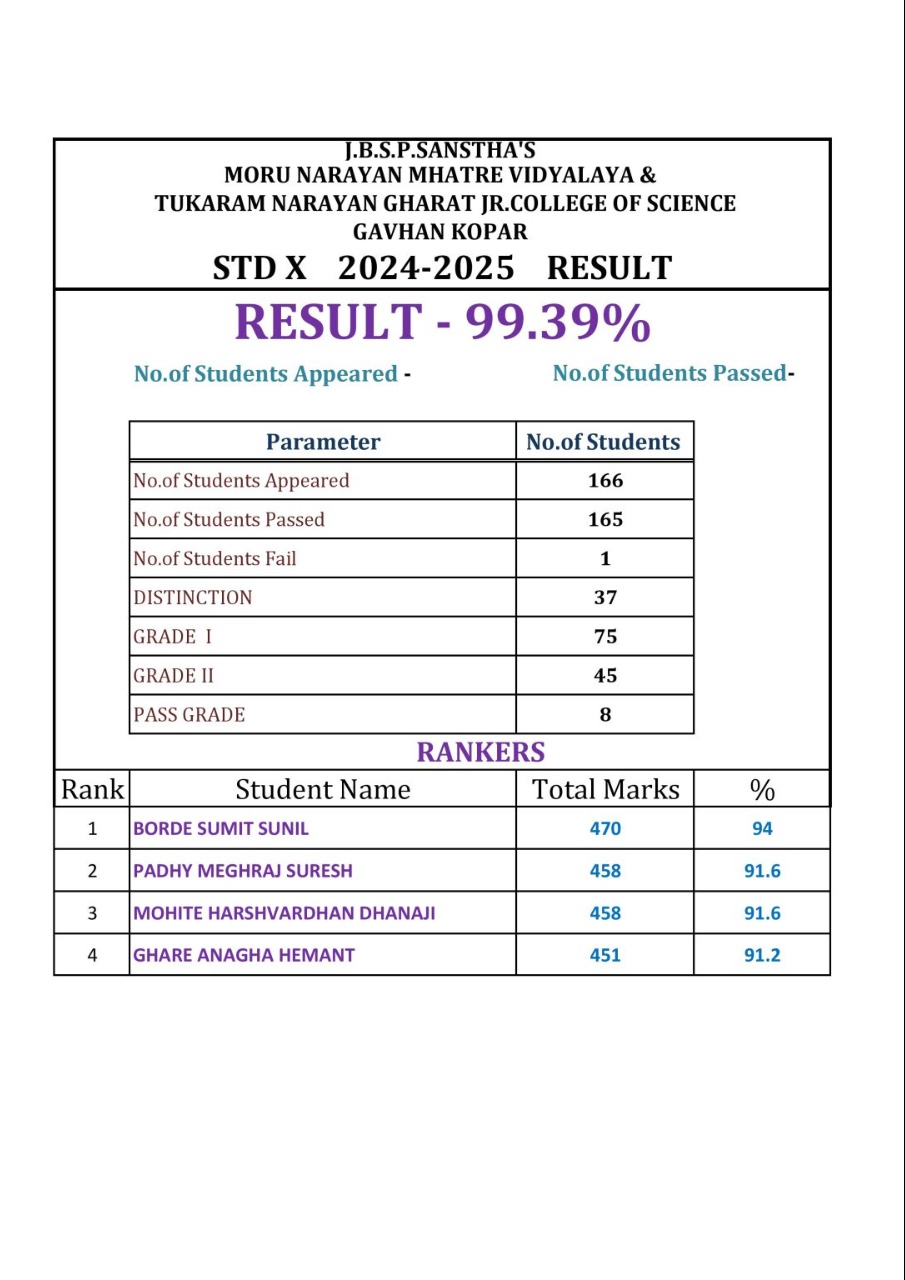 J.B.S.P.SANSTHA'S
MORU NARAYAN MHATRE VIDYALAYA &
TUKARAM NARAYAN GHARAT JR.COLLEGE OF SCIENCE
GAVHAN KOPAR

STD X 2024-2025 RESULT

RESULT - 99.39%

No.of Students Appeared - No.of Students Passed-

| Parameter | No.of Students |
|---|---|
| No.of Students Appeared | 166 |
| No.of Students Passed | 165 |
| No.of Students Fail | 1 |
| DISTINCTION | 37 |
| GRADE I | 75 |
| GRADE II | 45 |
| PASS GRADE | 8 |

RANKERS

| Rank | Student Name | Total Marks | % |
|---|---|---|---|
| 1 | BORDE SUMIT SUNIL | 470 | 94 |
| 2 | PADHY MEGHRAJ SURESH | 458 | 91.6 |
| 3 | MOHITE HARSHVARDHAN DHANAJI | 458 | 91.6 |
| 4 | GHARE ANAGHA HEMANT | 451 | 91.2 |